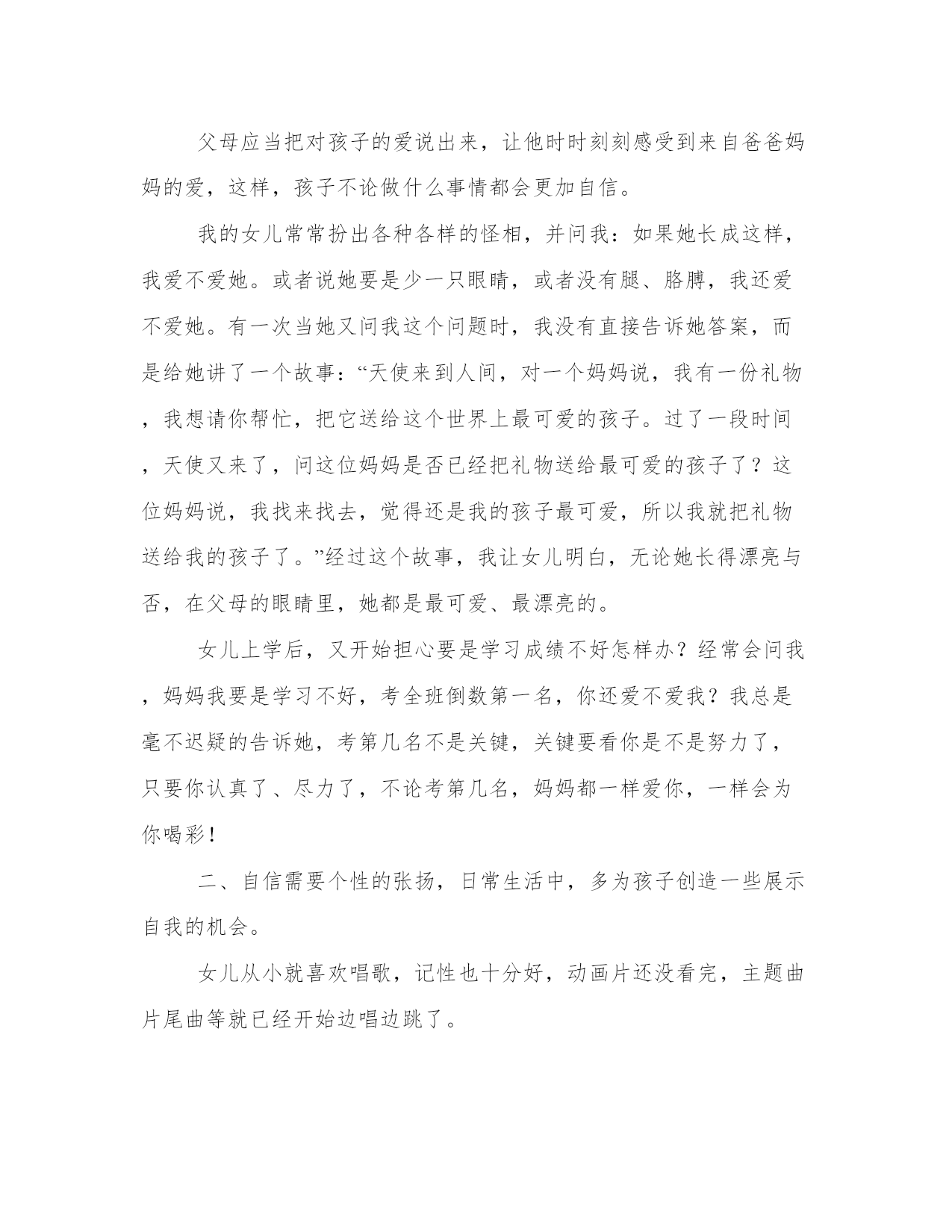 父母应当把对孩子的爱说出来，让他时时刻刻感受到来自爸爸妈妈的爱，这样，孩子不论做什么事情都会更加自信。

我的女儿常常扮出各种各样的怪相，并问我：如果她长成这样，我爱不爱她。或者说她要是少一只眼睛，或者没有腿、胳膊，我还爱不爱她。有一次当她又问我这个问题时，我没有直接告诉她答案，而是给她讲了一个故事：“天使来到人间，对一个妈妈说，我有一份礼物，我想请你帮忙，把它送给这个世界上最可爱的孩子。过了一段时间，天使又来了，问这位妈妈是否已经把礼物送给最可爱的孩子了？这位妈妈说，我找来找去，觉得还是我的孩子最可爱，所以我就把礼物送给我的孩子了。”经过这个故事，我让女儿明白，无论她长得漂亮与否，在父母的眼睛里，她都是最可爱、最漂亮的。

女儿上学后，又开始担心要是学习成绩不好怎样办？经常会问我，妈妈我要是学习不好，考全班倒数第一名，你还爱不爱我？我总是毫不迟疑的告诉她，考第几名不是关键，关键要看你是不是努力了，只要你认真了、尽力了，不论考第几名，妈妈都一样爱你，一样会为你喝彩！

二、自信需要个性的张扬，日常生活中，多为孩子创造一些展示自我的机会。

女儿从小就喜欢唱歌，记性也十分好，动画片还没看完，主题曲片尾曲等就已经开始边唱边跳了。